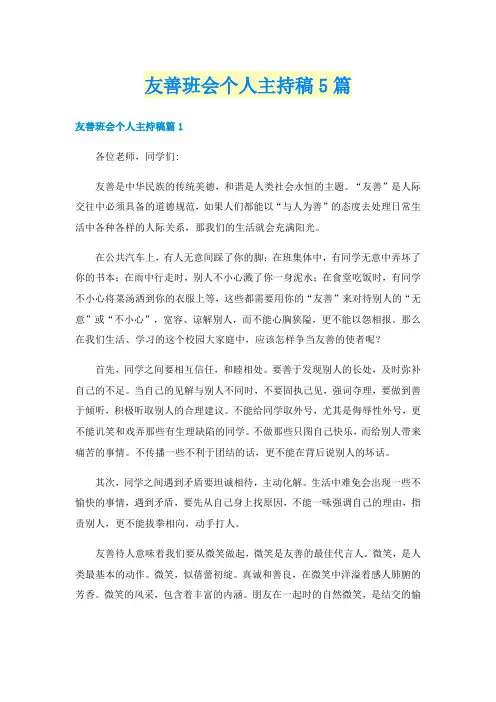 友善班会个人主持稿5篇

友善班会个人主持稿篇1

各位老师，同学们:

友善是中华民族的传统美德，和谐是人类社会永恒的主题。“友善”是人际交往中必须具备的道德规范，如果人们都能以“与人为善”的态度去处理日常生活中各种各样的人际关系，那我们的生活就会充满阳光。

在公共汽车上，有人无意间踩了你的脚；在班集体中，有同学无意中弄坏了你的书本；在雨中行走时，别人不小心溅了你一身泥水；在食堂吃饭时，有同学不小心将菜汤洒到你的衣服上等，这些都需要用你的“友善”来对待别人的“无意”或“不小心”，宽容、谅解别人，而不能心胸狭隘，更不能以怨相报。那么在我们生活、学习的这个校园大家庭中，应该怎样争当友善的使者呢？

首先，同学之间要相互信任，和睦相处。要善于发现别人的长处，及时弥补自己的不足。当自己的见解与别人不同时，不要固执己见，强词夺理，要做到善于倾听，积极听取别人的合理建议。不能给同学取外号，尤其是侮辱性外号，更不能讥笑和戏弄那些有生理缺陷的同学。不做那些只图自己快乐，而给别人带来痛苦的事情。不传播一些不利于团结的话，更不能在背后说别人的坏话。

其次，同学之间遇到矛盾要坦诚相待，主动化解。生活中难免会出现一些不愉快的事情，遇到矛盾，要先从自己身上找原因，不能一味强调自己的理由，指责别人，更不能拔拳相向，动手打人。

友善待人意味着我们要从微笑做起，微笑是友善的最佳代言人。微笑，是人类最基本的动作。微笑，似蓓蕾初绽。真诚和善良，在微笑中洋溢着感人肺腑的芳香。微笑的风采，包含着丰富的内涵。朋友在一起时的自然微笑，是结交的愉